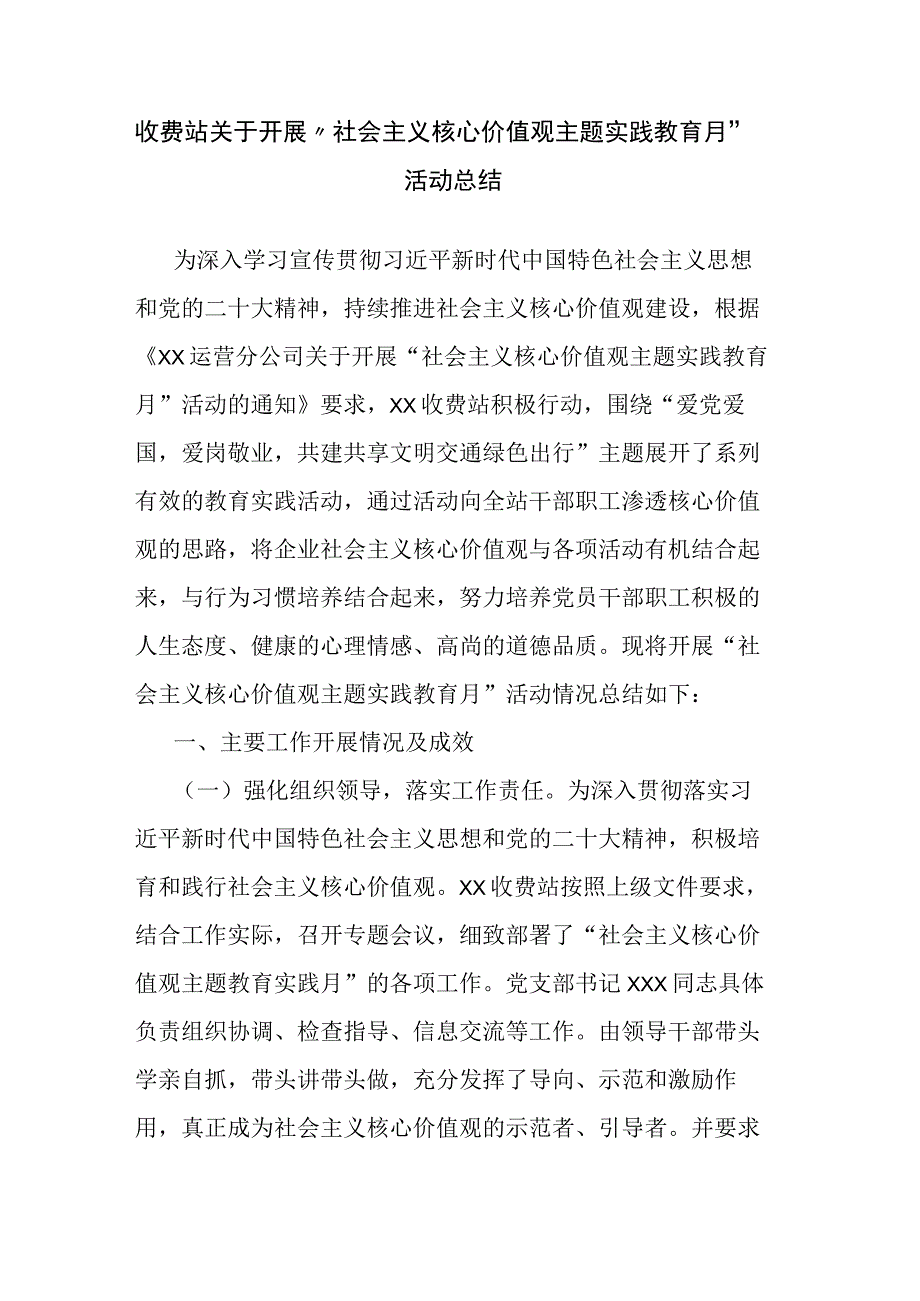 收费站关于开展〃社会主义核心价值观主题实践教育月”活动总结

为深入学习宣传贯彻习近平新时代中国特色社会主义思想和党的二十大精神，持续推进社会主义核心价值观建设，根据《XX运营分公司关于开展“社会主义核心价值观主题实践教育月”活动的通知》要求，XX收费站积极行动，围绕“爱党爱国，爱岗敬业，共建共享文明交通绿色出行”主题展开了系列有效的教育实践活动，通过活动向全站干部职工渗透核心价值观的思路，将企业社会主义核心价值观与各项活动有机结合起来，与行为习惯培养结合起来，努力培养党员干部职工积极的人生态度、健康的心理情感、高尚的道德品质。现将开展“社会主义核心价值观主题实践教育月”活动情况总结如下：

一、主要工作开展情况及成效

（一）强化组织领导，落实工作责任。为深入贯彻落实习近平新时代中国特色社会主义思想和党的二十大精神，积极培育和践行社会主义核心价值观。XX收费站按照上级文件要求，结合工作实际，召开专题会议，细致部署了“社会主义核心价值观主题教育实践月”的各项工作。党支部书记XXX同志具体负责组织协调、检查指导、信息交流等工作。由领导干部带头学亲自抓，带头讲带头做，充分发挥了导向、示范和激励作用，真正成为社会主义核心价值观的示范者、引导者。并要求